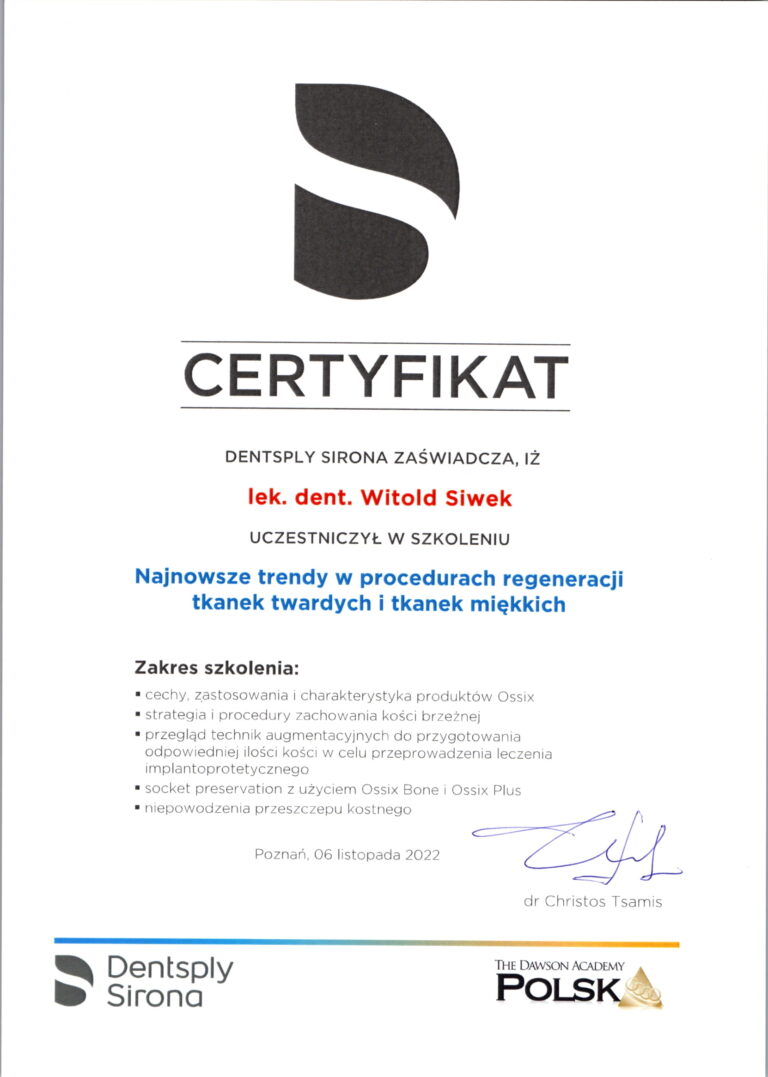 CERTYFIKAT

DENTSPLY SIRONA ZAŚWIADCZA, IŻ

lek. dent. Witold Siwek

UCZESTNICZYŁ W SZKOLENIU

Najnowsze trendy w procedurach regeneracji tkanek twardych i tkanek miękkich

Zakres szkolenia:

▪ cechy, zastosowania i charakterystyka produktów Ossix
▪ strategia i procedury zachowania kości brzeżnej
▪ przegląd technik augmentacyjnych do przygotowania odpowiedniej ilości kości w celu przeprowadzenia leczenia implantoprotetycznego
▪ socket preservation z użyciem Ossix Bone i Ossix Plus
▪ niepowodzenia przeszczepu kostnego

Poznań, 06 listopada 2022

dr Christos Tsamis

Dentsply Sirona

THE DAWSON ACADEMY POLSKA